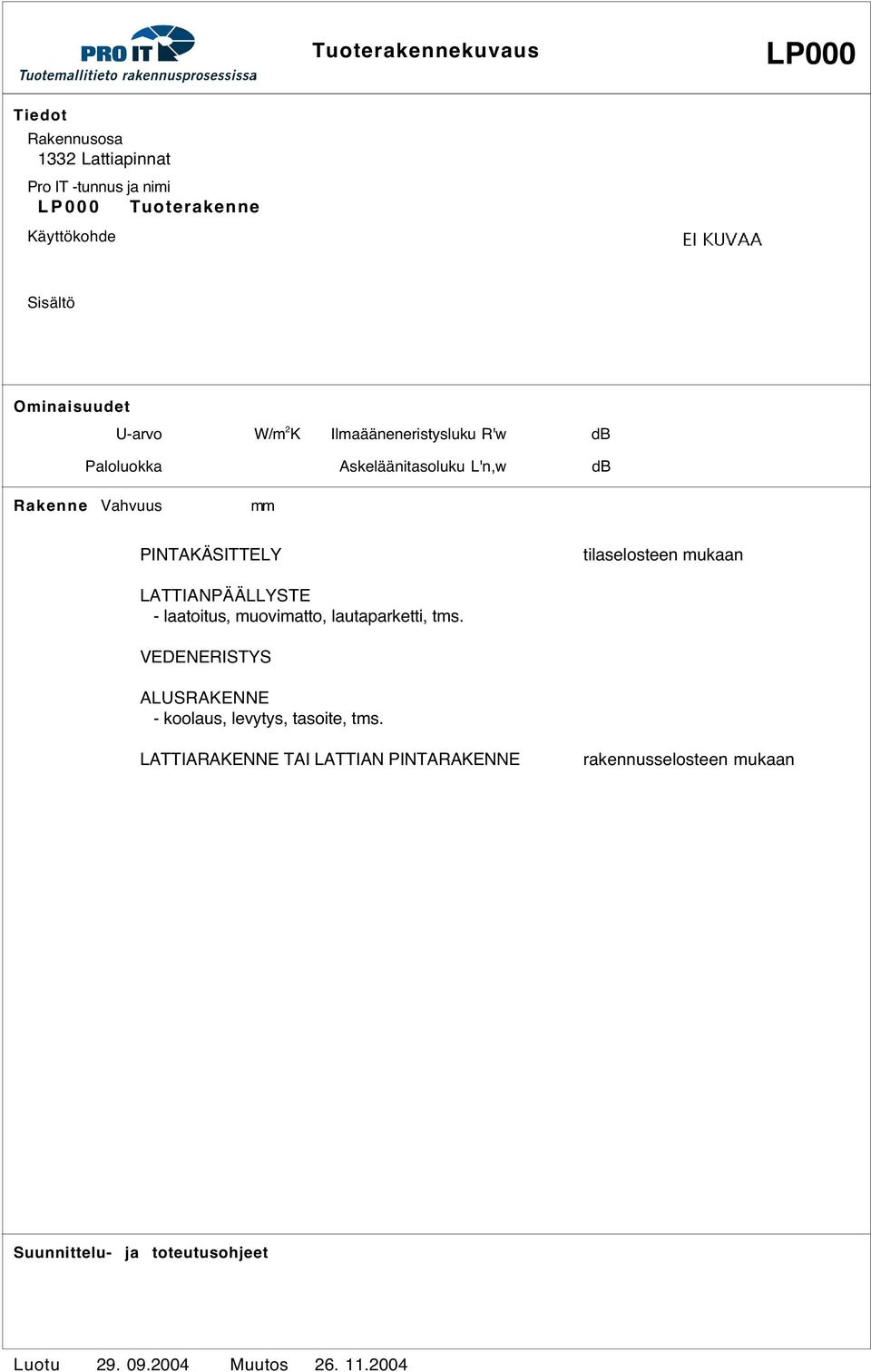 PRO IT
Tuotemallitieto rakennusprosessissa

Tuoterakennekuvaus

LP000

Tiedot

Rakennusosa
1332 Lattiapinnat

Pro IT -tunnus ja nimi
LP000 Tuoterakenne

Käyttökohde

EI KUVAA

Sisältö

Ominaisuudet

U-arvo W/m$^2$K Ilmaääneneristysluku R'w dB

Paloluokka Askeläänitasoluku L'n,w dB

Rakenne Vahvuus mm

PINTAKÄSITTELY tilaselosteen mukaan

LATTIANPÄÄLLYSTE
- laatoitus, muovimatto, lautaparketti, tms.

VEDENERISTYS

ALUSRAKENNE
- koolaus, levytys, tasoite, tms.

LATTIARAKENNE TAI LATTIAN PINTARAKENNE rakennusselosteen mukaan

Suunnittelu- ja toteutusohjeet

Luotu 29. 09.2004 Muutos 26. 11.2004